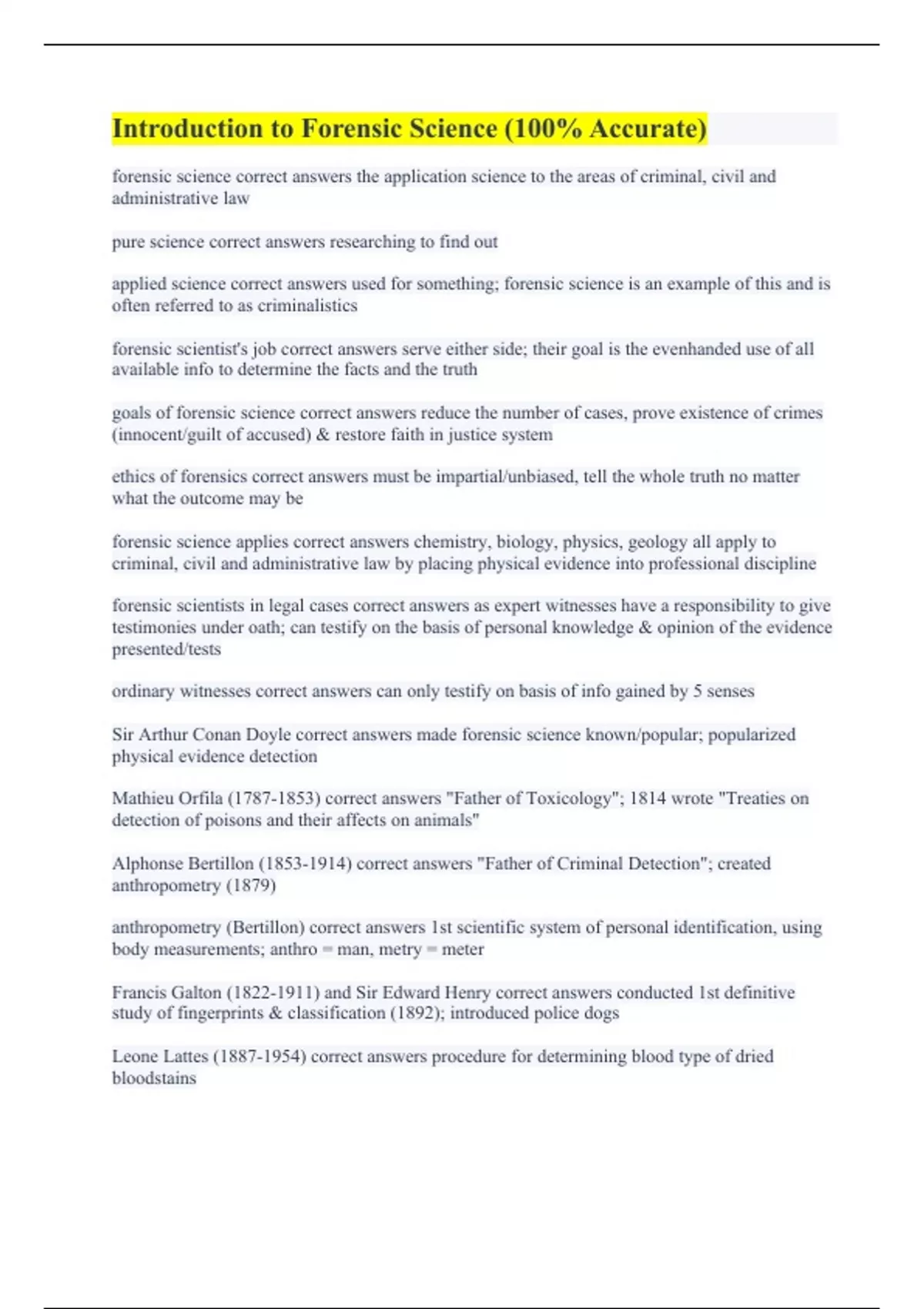 Introduction to Forensic Science (100% Accurate)

forensic science correct answers the application science to the areas of criminal, civil and administrative law

pure science correct answers researching to find out

applied science correct answers used for something; forensic science is an example of this and is often referred to as criminalistics

forensic scientist's job correct answers serve either side; their goal is the evenhanded use of all available info to determine the facts and the truth

goals of forensic science correct answers reduce the number of cases, prove existence of crimes (innocent/guilt of accused) & restore faith in justice system

ethics of forensics correct answers must be impartial/unbiased, tell the whole truth no matter what the outcome may be

forensic science applies correct answers chemistry, biology, physics, geology all apply to criminal, civil and administrative law by placing physical evidence into professional discipline

forensic scientists in legal cases correct answers as expert witnesses have a responsibility to give testimonies under oath; can testify on the basis of personal knowledge & opinion of the evidence presented/tests

ordinary witnesses correct answers can only testify on basis of info gained by 5 senses

Sir Arthur Conan Doyle correct answers made forensic science known/popular; popularized physical evidence detection

Mathieu Orfila (1787-1853) correct answers "Father of Toxicology"; 1814 wrote "Treaties on detection of poisons and their affects on animals"

Alphonse Bertillon (1853-1914) correct answers "Father of Criminal Detection"; created anthropometry (1879)

anthropometry (Bertillon) correct answers 1st scientific system of personal identification, using body measurements; anthro = man, metry = meter

Francis Galton (1822-1911) and Sir Edward Henry correct answers conducted 1st definitive study of fingerprints & classification (1892); introduced police dogs

Leone Lattes (1887-1954) correct answers procedure for determining blood type of dried bloodstains